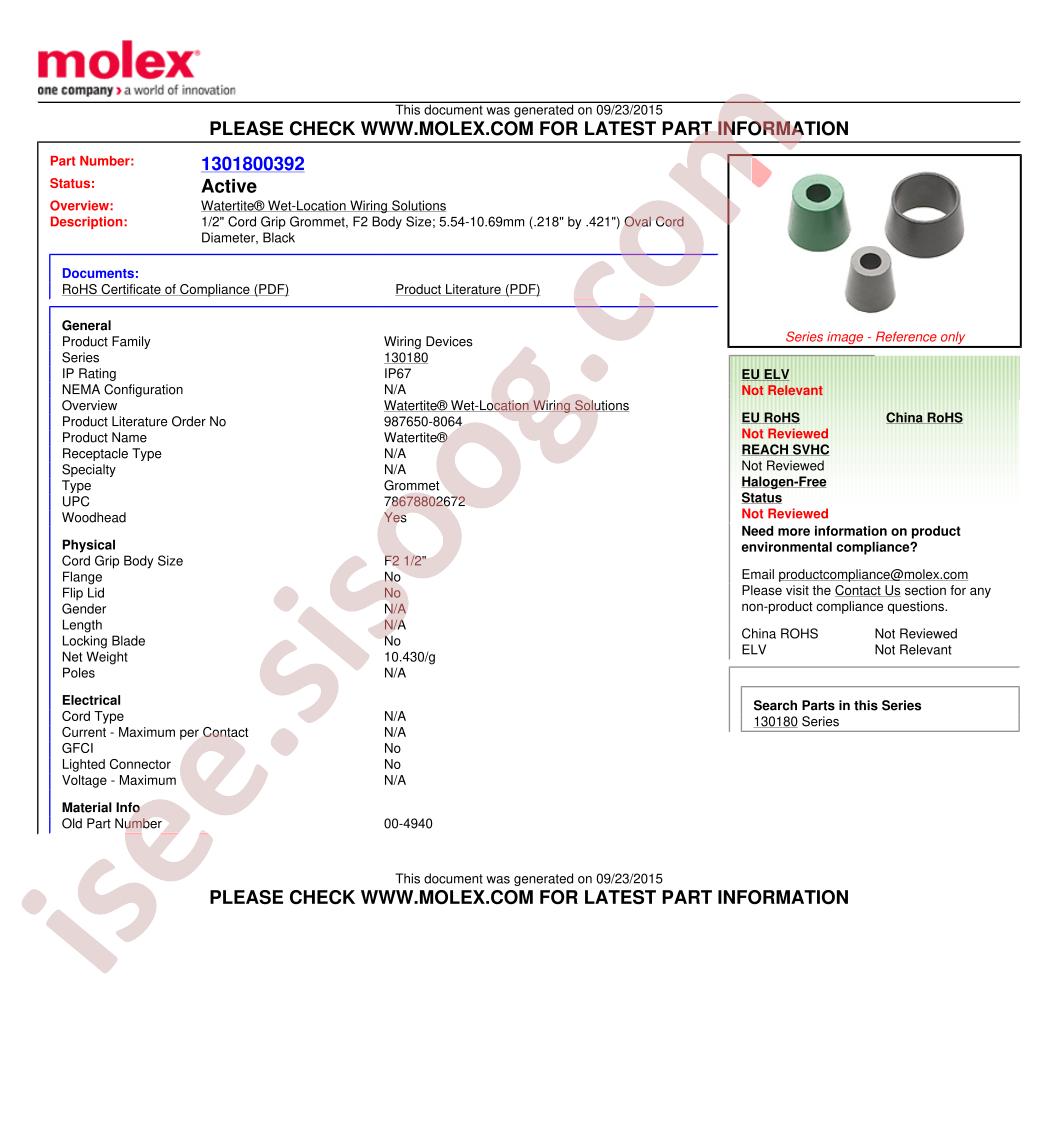 molex
one company > a world of innovation

This document was generated on 09/23/2015
PLEASE CHECK WWW.MOLEX.COM FOR LATEST PART INFORMATION

Part Number: 1301800392
Status: Active
Overview: Watertite® Wet-Location Wiring Solutions
Description: 1/2" Cord Grip Grommet, F2 Body Size; 5.54-10.69mm (.218" by .421") Oval Cord Diameter, Black

Documents:
RoHS Certificate of Compliance (PDF)
Product Literature (PDF)

General
| | |
|---|---|
| Product Family | Wiring Devices |
| Series | 130180 |
| IP Rating | IP67 |
| NEMA Configuration | N/A |
| Overview | Watertite® Wet-Location Wiring Solutions |
| Product Literature Order No | 987650-8064 |
| Product Name | Watertite® |
| Receptacle Type | N/A |
| Specialty | N/A |
| Type | Grommet |
| UPC | 78678802672 |
| Woodhead | Yes |

Physical
| | |
|---|---|
| Cord Grip Body Size | F2 1/2" |
| Flange | No |
| Flip Lid | No |
| Gender | N/A |
| Length | N/A |
| Locking Blade | No |
| Net Weight | 10.430/g |
| Poles | N/A |

Electrical
| | |
|---|---|
| Cord Type | N/A |
| Current - Maximum per Contact | N/A |
| GFCI | No |
| Lighted Connector | No |
| Voltage - Maximum | N/A |

Material Info
| | |
|---|---|
| Old Part Number | 00-4940 |

Series image - Reference only

EU ELV
Not Relevant
EU RoHS
Not Reviewed
China RoHS
REACH SVHC
Not Reviewed
Halogen-Free Status
Not Reviewed
Need more information on product environmental compliance?
Email productcompliance@molex.com
Please visit the Contact Us section for any non-product compliance questions.

| | |
|---|---|
| China ROHS | Not Reviewed |
| ELV | Not Relevant |

Search Parts in this Series
130180 Series

This document was generated on 09/23/2015
PLEASE CHECK WWW.MOLEX.COM FOR LATEST PART INFORMATION

isee.sisoog.com